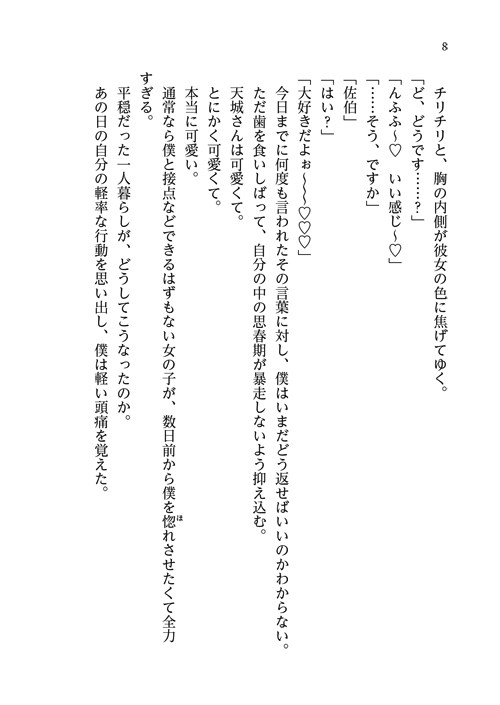 8

チリチリと、胸の内側が彼女の色に焦げてゆく。

「ど、どうです……？」

「んふふ～♡　いい感じ～♡」

「……そう、ですか」

「佐伯」

「はい？」

「大好きだよぉ～～～♡♡♡」

今日までに何度も言われたその言葉に対し、僕はいまだどう返せばいいのかわからない。

ただ歯を食いしばって、自分の中の思春期が暴走しないよう抑え込む。

天城さんは可愛くて。

とにかく可愛くて。

本当に可愛い。

通常なら僕と接点などできるはずもない女の子が、数日前から僕を惚れさせたくて全力すぎる。

平穏だった一人暮らしが、どうしてこうなったのか。

あの日の自分の軽率な行動を思い出し、僕は軽い頭痛を覚えた。